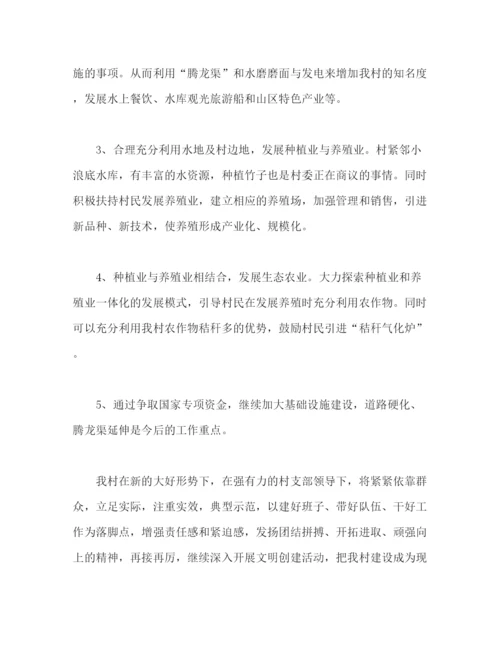 施的事项。从而利用“腾龙渠”和水磨磨面与发电来增加我村的知名度，发展水上餐饮、水库观光旅游船和山区特色产业等。

3、合理充分利用水地及村边地，发展种植业与养殖业。村紧邻小浪底水库，有丰富的水资源，种植竹子也是村委正在商议的事情。同时积极扶持村民发展养殖业，建立相应的养殖场，加强管理和销售，引进新品种、新技术，使养殖形成产业化、规模化。

4、种植业与养殖业相结合，发展生态农业。大力探索种植业和养殖业一体化的发展模式，引导村民在发展养殖时充分利用农作物。同时可以充分利用我村农作物秸秆多的优势，鼓励村民引进“秸秆气化炉”。

5、通过争取国家专项资金，继续加大基础设施建设，道路硬化、腾龙渠延伸是今后的工作重点。

我村在新的大好形势下，在强有力的村支部领导下，将紧紧依靠群众，立足实际，注重实效，典型示范，以建好班子、带好队伍、干好工作为落脚点，增强责任感和紧迫感，发扬团结拼搏、开拓进取、顽强向上的精神，再接再厉，继续深入开展文明创建活动，把我村建设成为现